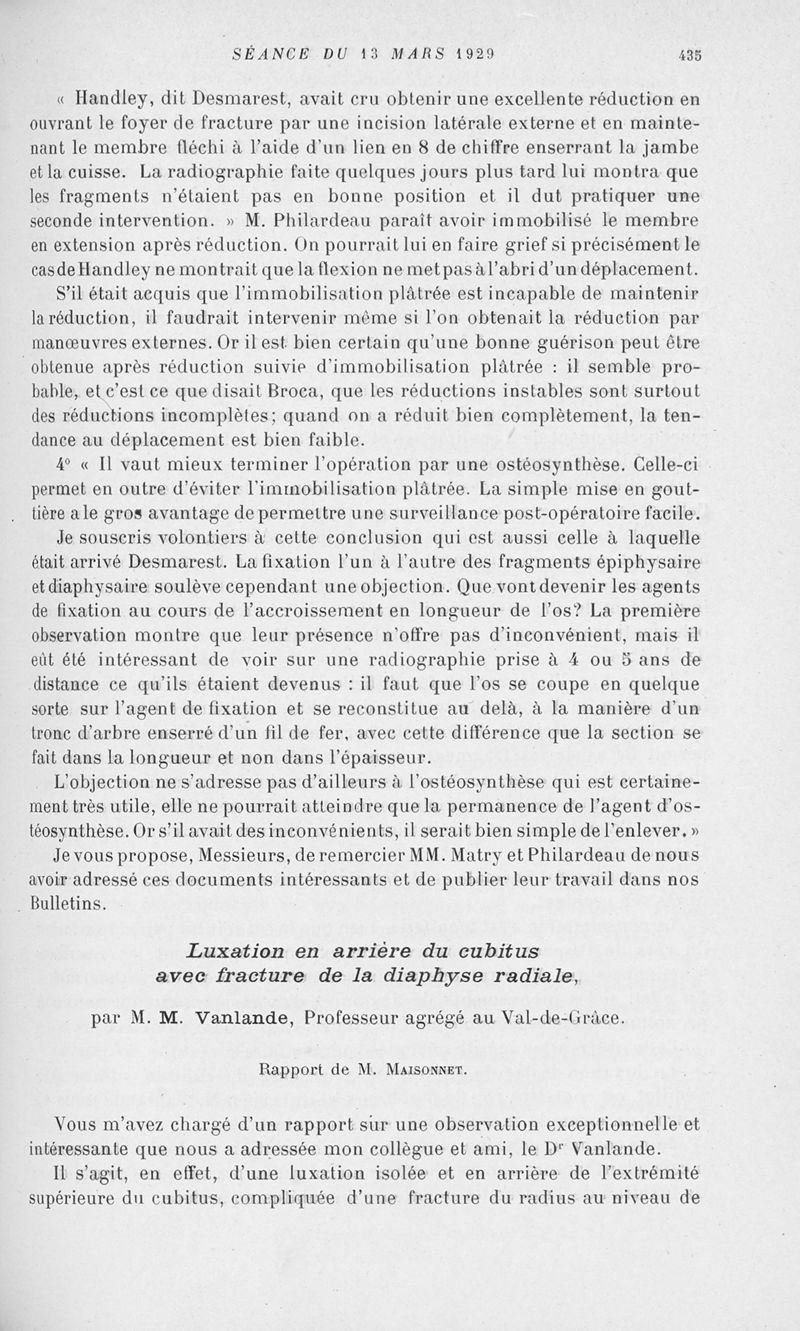 SÉANCE DU 13 MARS 1929 435

« Handley, dit Desmarest, avait cru obtenir une excellente réduction en ouvrant le foyer de fracture par une incision latérale externe et en maintenant le membre fléchi à l'aide d'un lien en 8 de chiffre enserrant la jambe et la cuisse. La radiographie faite quelques jours plus tard lui montra que les fragments n'étaient pas en bonne position et il dut pratiquer une seconde intervention. » M. Philardeau paraît avoir immobilisé le membre en extension après réduction. On pourrait lui en faire grief si précisément le cas de Handley ne montrait que la flexion ne met pas à l'abri d'un déplacement.

S'il était acquis que l'immobilisation plâtrée est incapable de maintenir la réduction, il faudrait intervenir même si l'on obtenait la réduction par manœuvres externes. Or il est bien certain qu'une bonne guérison peut être obtenue après réduction suivie d'immobilisation plâtrée : il semble probable, et c'est ce que disait Broca, que les réductions instables sont surtout des réductions incomplètes; quand on a réduit bien complètement, la tendance au déplacement est bien faible.

4° « Il vaut mieux terminer l'opération par une ostéosynthèse. Celle-ci permet en outre d'éviter l'immobilisation plâtrée. La simple mise en gouttière a le gros avantage de permettre une surveillance post-opératoire facile.

Je souscris volontiers à cette conclusion qui est aussi celle à laquelle était arrivé Desmarest. La fixation l'un à l'autre des fragments épiphysaire et diaphysaire soulève cependant une objection. Que vont devenir les agents de fixation au cours de l'accroissement en longueur de l'os? La première observation montre que leur présence n'offre pas d'inconvénient, mais il eût été intéressant de voir sur une radiographie prise à 4 ou 5 ans de distance ce qu'ils étaient devenus : il faut que l'os se coupe en quelque sorte sur l'agent de fixation et se reconstitue au delà, à la manière d'un tronc d'arbre enserré d'un fil de fer, avec cette différence que la section se fait dans la longueur et non dans l'épaisseur.

L'objection ne s'adresse pas d'ailleurs à l'ostéosynthèse qui est certainement très utile, elle ne pourrait atteindre que la permanence de l'agent d'ostéosynthèse. Or s'il avait des inconvénients, il serait bien simple de l'enlever. »

Je vous propose, Messieurs, de remercier MM. Matry et Philardeau de nous avoir adressé ces documents intéressants et de publier leur travail dans nos Bulletins.

Luxation en arrière du cubitus avec fracture de la diaphyse radiale,

par M. M. Vanlande, Professeur agrégé au Val-de-Grâce.

Rapport de M. Maisonnet.

Vous m'avez chargé d'un rapport sur une observation exceptionnelle et intéressante que nous a adressée mon collègue et ami, le Dr Vanlande.

Il s'agit, en effet, d'une luxation isolée et en arrière de l'extrémité supérieure du cubitus, compliquée d'une fracture du radius au niveau de